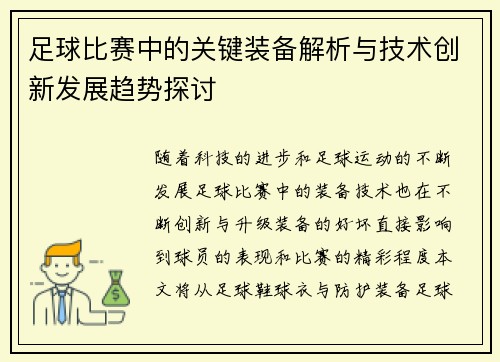 足球比赛中的关键装备解析与技术创新发展趋势探讨

随着科技的进步和足球运动的不断发展足球比赛中的装备技术也在不断创新与升级装备的好坏直接影响到球员的表现和比赛的精彩程度本文将从足球鞋球衣与防护装备足球

$